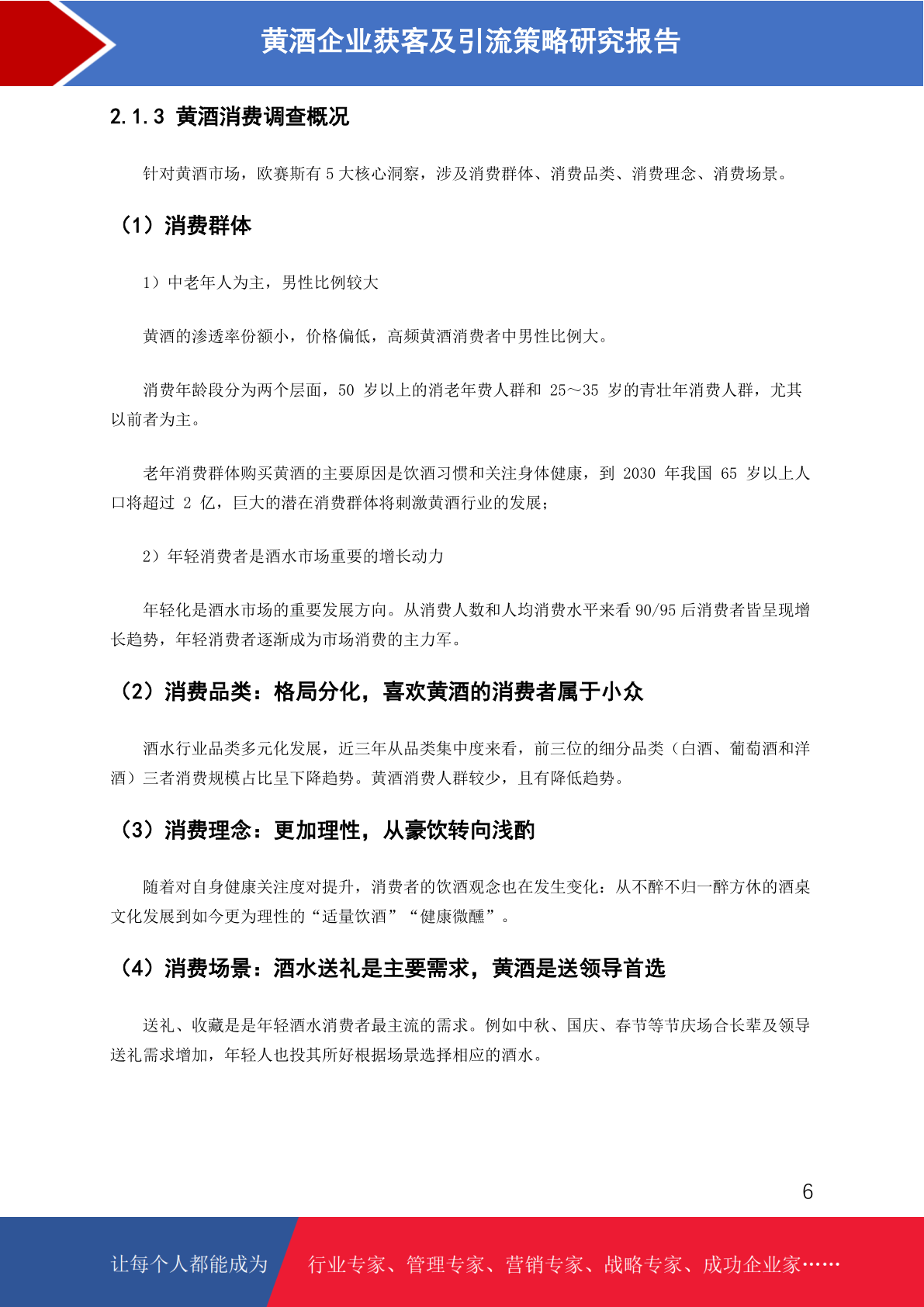 黄酒企业获客及引流策略研究报告

2.1.3 黄酒消费调查概况

针对黄酒市场，欧赛斯有 5 大核心洞察，涉及消费群体、消费品类、消费理念、消费场景。

（1）消费群体

1）中老年人为主，男性比例较大

黄酒的渗透率份额小，价格偏低，高频黄酒消费者中男性比例大。

消费年龄段分为两个层面，50 岁以上的消老年费人群和 25～35 岁的青壮年消费人群，尤其以前者为主。

老年消费群体购买黄酒的主要原因是饮酒习惯和关注身体健康，到 2030 年我国 65 岁以上人口将超过 2 亿，巨大的潜在消费群体将刺激黄酒行业的发展；

2）年轻消费者是酒水市场重要的增长动力

年轻化是酒水市场的重要发展方向。从消费人数和人均消费水平来看 90/95 后消费者皆呈现增长趋势，年轻消费者逐渐成为市场消费的主力军。

（2）消费品类：格局分化，喜欢黄酒的消费者属于小众

酒水行业品类多元化发展，近三年从品类集中度来看，前三位的细分品类（白酒、葡萄酒和洋酒）三者消费规模占比呈下降趋势。黄酒消费人群较少，且有降低趋势。

（3）消费理念：更加理性，从豪饮转向浅酌

随着对自身健康关注度对提升，消费者的饮酒观念也在发生变化：从不醉不归一醉方休的酒桌文化发展到如今更为理性的“适量饮酒”“健康微醺”。

（4）消费场景：酒水送礼是主要需求，黄酒是送领导首选

送礼、收藏是是年轻酒水消费者最主流的需求。例如中秋、国庆、春节等节庆场合长辈及领导送礼需求增加，年轻人也投其所好根据场景选择相应的酒水。

6

让每个人都能成为 行业专家、管理专家、营销专家、战略专家、成功企业家……